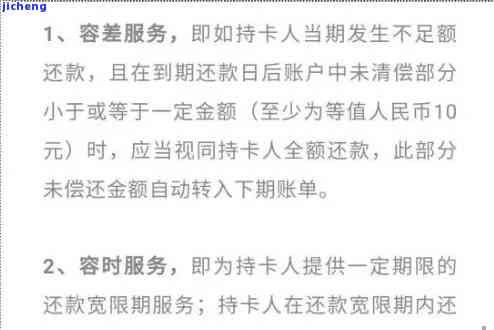 jicheng

1、容差服务，即如持卡人当期发生不足额还款，且在到期还款日后账户中未清偿部分小于或等于一定金额（至少为等值人民币10元）时，应当视同持卡人全额还款，此部分未偿还金额自动转入下期账单。

2、容时服务，即为持卡人提供一定期限的还款宽限期服务；持卡人在还款宽限期内还